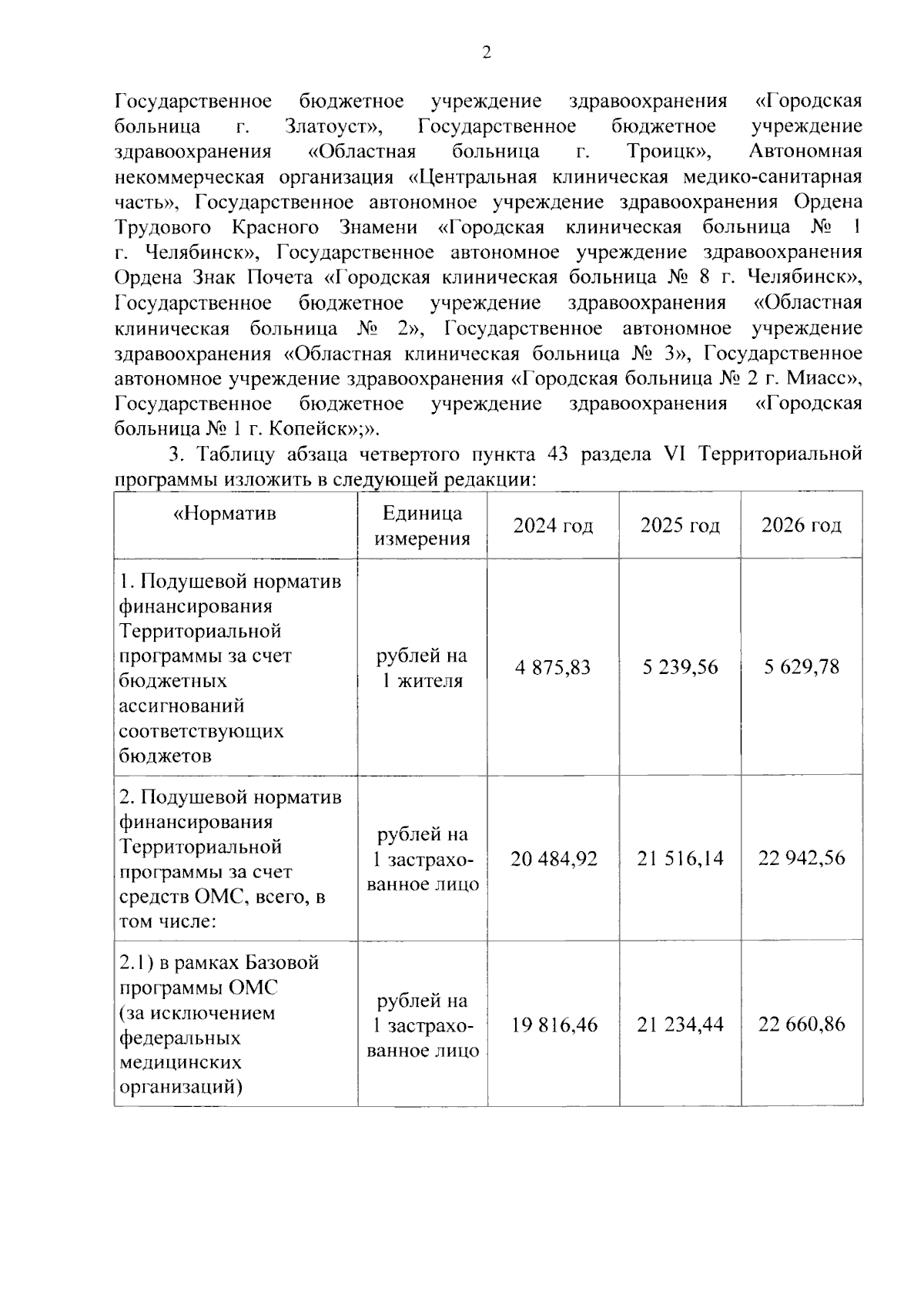 2

Государственное бюджетное учреждение здравоохранения «Городская больница г. Златоуст», Государственное бюджетное учреждение здравоохранения «Областная больница г. Троицк», Автономная некоммерческая организация «Центральная клиническая медико-санитарная часть», Государственное автономное учреждение здравоохранения Ордена Трудового Красного Знамени «Городская клиническая больница № 1 г. Челябинск», Государственное автономное учреждение здравоохранения Ордена Знак Почета «Городская клиническая больница № 8 г. Челябинск», Государственное бюджетное учреждение здравоохранения «Областная клиническая больница № 2», Государственное автономное учреждение здравоохранения «Областная клиническая больница № 3», Государственное автономное учреждение здравоохранения «Городская больница № 2 г. Миасс», Государственное бюджетное учреждение здравоохранения «Городская больница № 1 г. Копейск»;».

3. Таблицу абзаца четвертого пункта 43 раздела VI Территориальной программы изложить в следующей редакции:

| «Норматив | Единица измерения | 2024 год | 2025 год | 2026 год |
|---|---|---|---|---|
| 1. Подушевой норматив финансирования Территориальной программы за счет бюджетных ассигнований соответствующих бюджетов | рублей на 1 жителя | 4 875,83 | 5 239,56 | 5 629,78 |
| 2. Подушевой норматив финансирования Территориальной программы за счет средств ОМС, всего, в том числе: | рублей на 1 застрахованное лицо | 20 484,92 | 21 516,14 | 22 942,56 |
| 2.1) в рамках Базовой программы ОМС (за исключением федеральных медицинских организаций) | рублей на 1 застрахованное лицо | 19 816,46 | 21 234,44 | 22 660,86 |